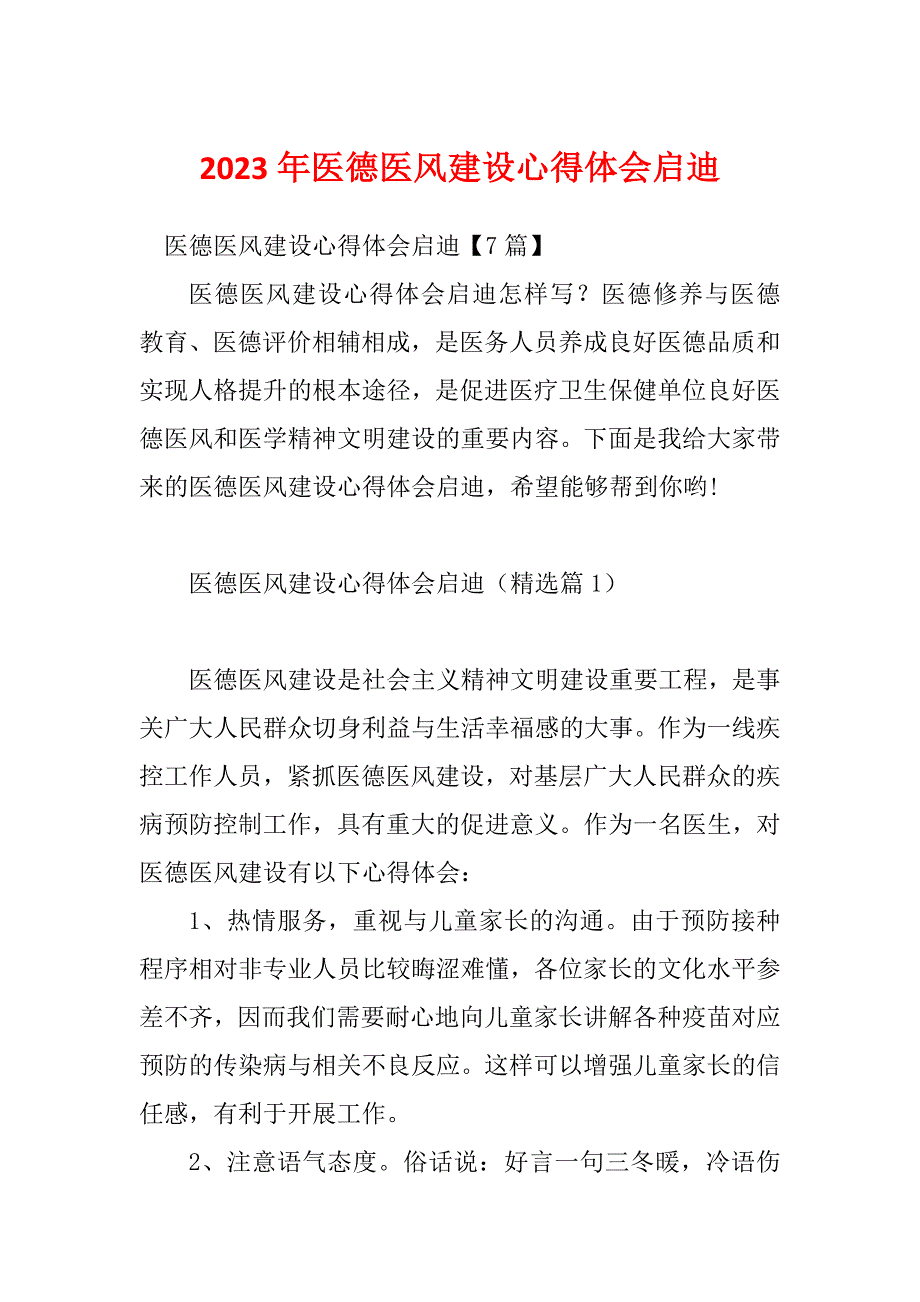 2023年医德医风建设心得体会启迪

医德医风建设心得体会启迪【7篇】

医德医风建设心得体会启迪怎样写？医德修养与医德教育、医德评价相辅相成，是医务人员养成良好医德品质和实现人格提升的根本途径，是促进医疗卫生保健单位良好医德医风和医学精神文明建设的重要内容。下面是我给大家带来的医德医风建设心得体会启迪，希望能够帮到你哟!

医德医风建设心得体会启迪（精选篇1）

医德医风建设是社会主义精神文明建设重要工程，是事关广大人民群众切身利益与生活幸福感的大事。作为一线疾控工作人员，紧抓医德医风建设，对基层广大人民群众的疾病预防控制工作，具有重大的促进意义。作为一名医生，对医德医风建设有以下心得体会：

1、热情服务，重视与儿童家长的沟通。由于预防接种程序相对非专业人员比较晦涩难懂，各位家长的文化水平参差不齐，因而我们需要耐心地向儿童家长讲解各种疫苗对应预防的传染病与相关不良反应。这样可以增强儿童家长的信任感，有利于开展工作。

2、注意语气态度。俗话说：好言一句三冬暖，冷语伤